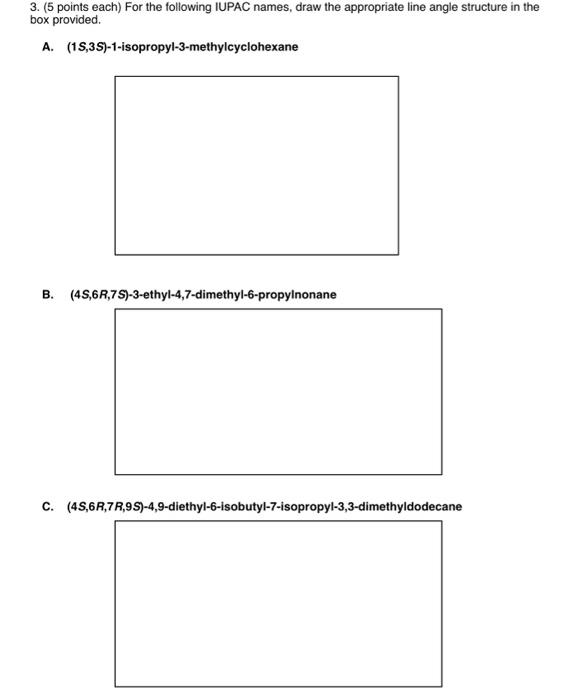 3. (5 points each) For the following IUPAC names, draw the appropriate line angle structure in the box provided.

A. (1S,3S)-1-isopropyl-3-methylcyclohexane

B. (4S,6R,7S)-3-ethyl-4,7-dimethyl-6-propylnonane

C. (4S,6R,7R,9S)-4,9-diethyl-6-isobutyl-7-isopropyl-3,3-dimethyldodecane